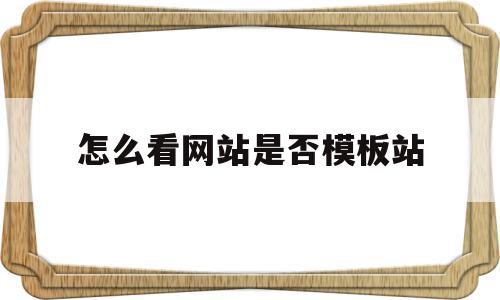 怎么看网站是否模板站